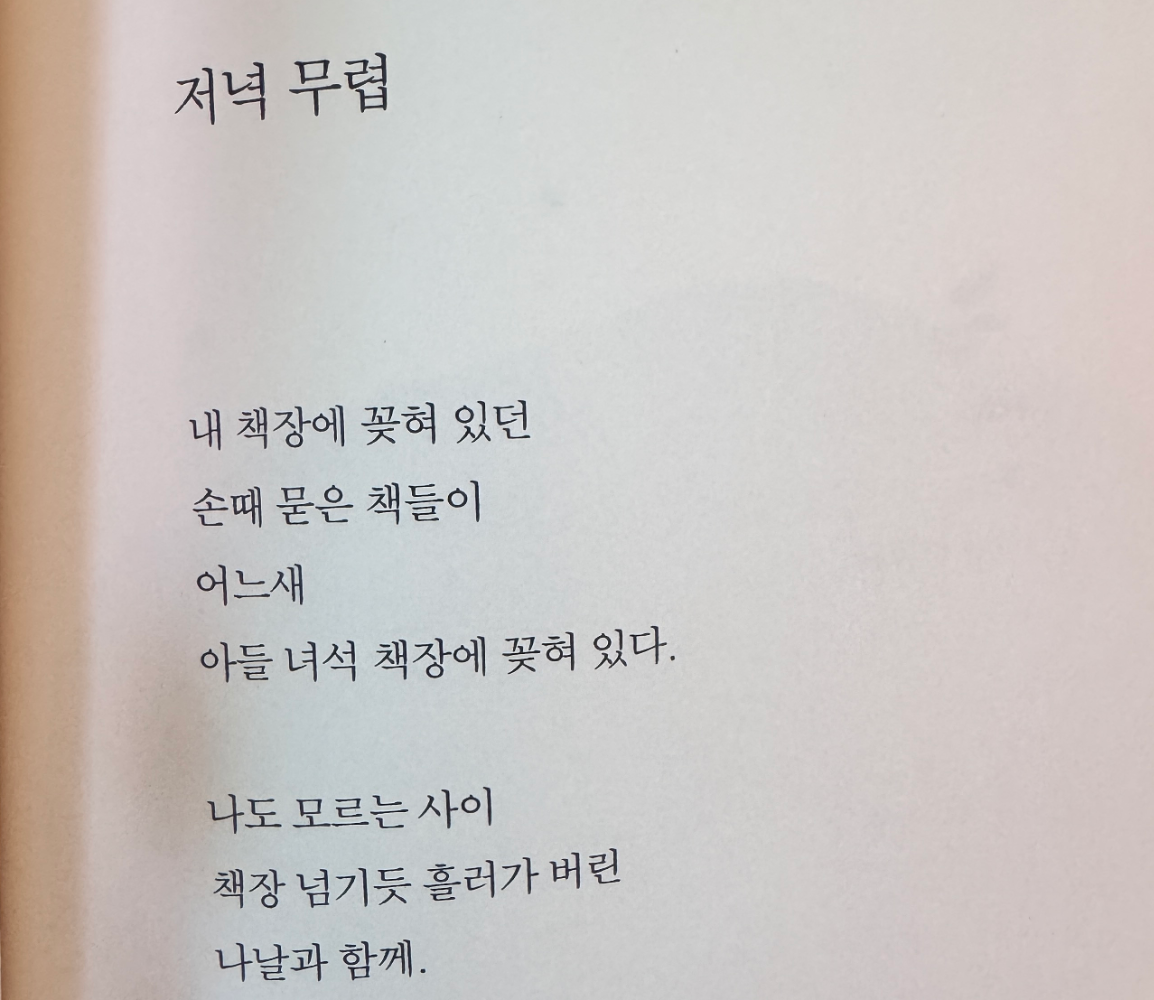 저녁 무렵

내 책장에 꽂혀 있던
손때 묻은 책들이
어느새
아들 녀석 책장에 꽂혀 있다.

나도 모르는 사이
책장 넘기듯 흘러가 버린
나날과 함께.